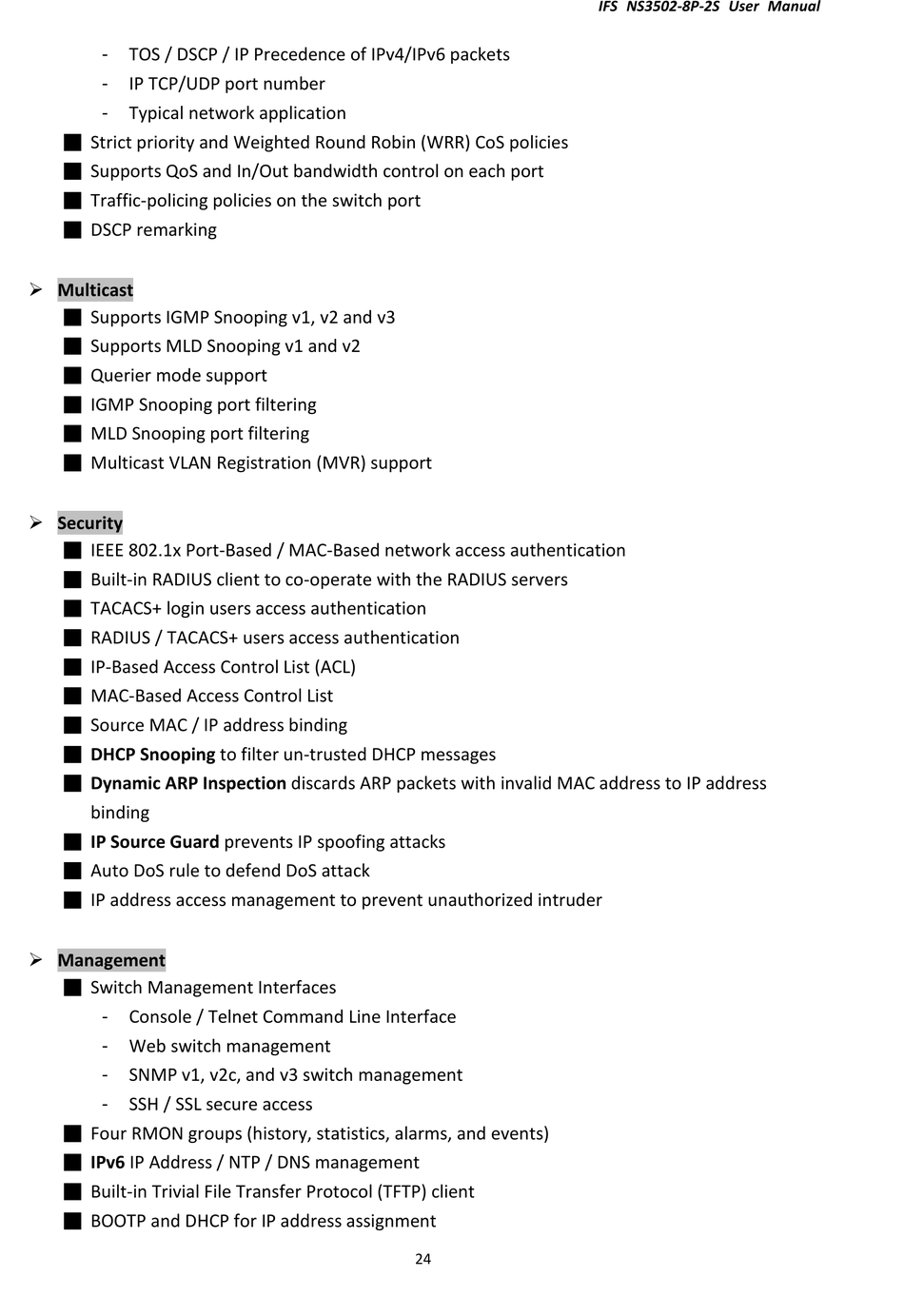 IFS NS3502-8P-2S User Manual

- TOS / DSCP / IP Precedence of IPv4/IPv6 packets
- IP TCP/UDP port number
- Typical network application

■ Strict priority and Weighted Round Robin (WRR) CoS policies
■ Supports QoS and In/Out bandwidth control on each port
■ Traffic-policing policies on the switch port
■ DSCP remarking

➢ Multicast
■ Supports IGMP Snooping v1, v2 and v3
■ Supports MLD Snooping v1 and v2
■ Querier mode support
■ IGMP Snooping port filtering
■ MLD Snooping port filtering
■ Multicast VLAN Registration (MVR) support

➢ Security
■ IEEE 802.1x Port-Based / MAC-Based network access authentication
■ Built-in RADIUS client to co-operate with the RADIUS servers
■ TACACS+ login users access authentication
■ RADIUS / TACACS+ users access authentication
■ IP-Based Access Control List (ACL)
■ MAC-Based Access Control List
■ Source MAC / IP address binding
■ DHCP Snooping to filter un-trusted DHCP messages
■ Dynamic ARP Inspection discards ARP packets with invalid MAC address to IP address binding
■ IP Source Guard prevents IP spoofing attacks
■ Auto DoS rule to defend DoS attack
■ IP address access management to prevent unauthorized intruder

➢ Management
■ Switch Management Interfaces
- Console / Telnet Command Line Interface
- Web switch management
- SNMP v1, v2c, and v3 switch management
- SSH / SSL secure access
■ Four RMON groups (history, statistics, alarms, and events)
■ IPv6 IP Address / NTP / DNS management
■ Built-in Trivial File Transfer Protocol (TFTP) client
■ BOOTP and DHCP for IP address assignment

24